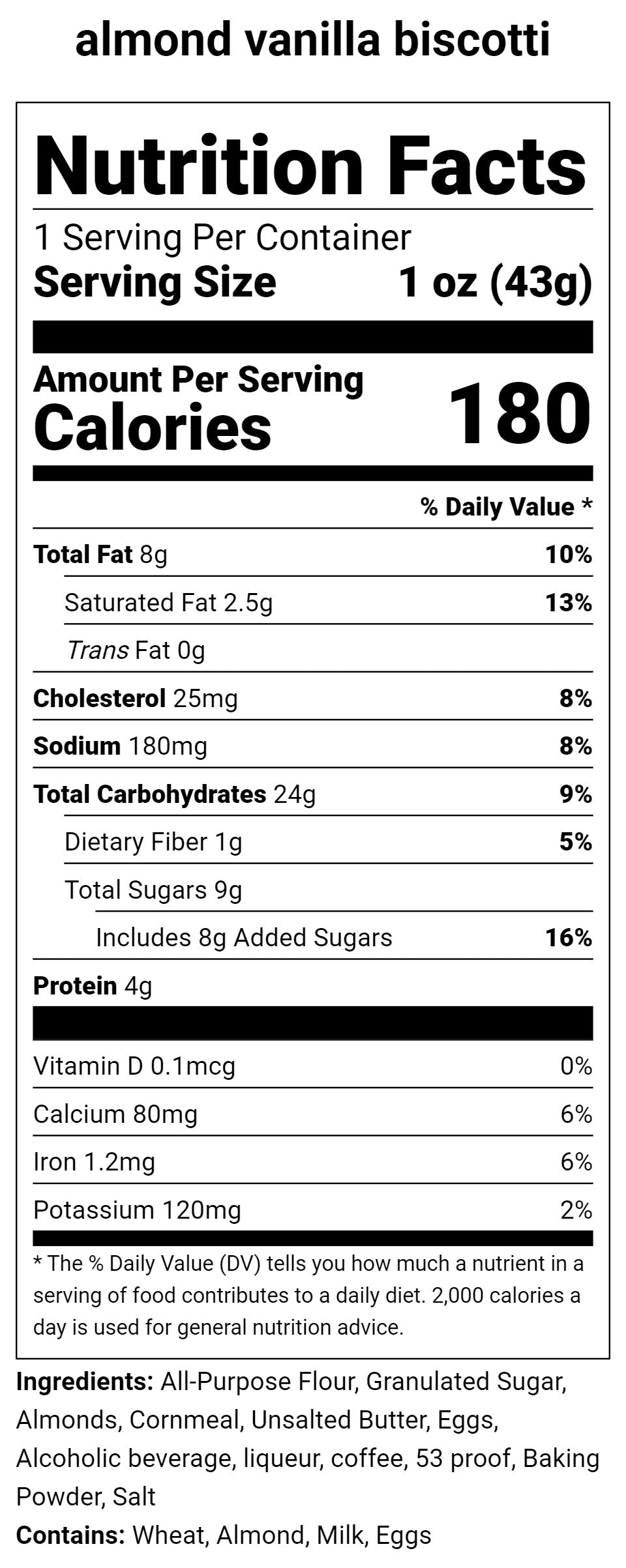 almond vanilla biscotti

Nutrition Facts

1 Serving Per Container
Serving Size 1 oz (43g)

Amount Per Serving
Calories 180

% Daily Value *

Total Fat 8g 10%

Saturated Fat 2.5g 13%

Trans Fat 0g

Cholesterol 25mg 8%

Sodium 180mg 8%

Total Carbohydrates 24g 9%

Dietary Fiber 1g 5%

Total Sugars 9g

Includes 8g Added Sugars 16%

Protein 4g

Vitamin D 0.1mcg 0%

Calcium 80mg 6%

Iron 1.2mg 6%

Potassium 120mg 2%

* The % Daily Value (DV) tells you how much a nutrient in a serving of food contributes to a daily diet. 2,000 calories a day is used for general nutrition advice.

Ingredients: All-Purpose Flour, Granulated Sugar, Almonds, Cornmeal, Unsalted Butter, Eggs, Alcoholic beverage, liqueur, coffee, 53 proof, Baking Powder, Salt

Contains: Wheat, Almond, Milk, Eggs